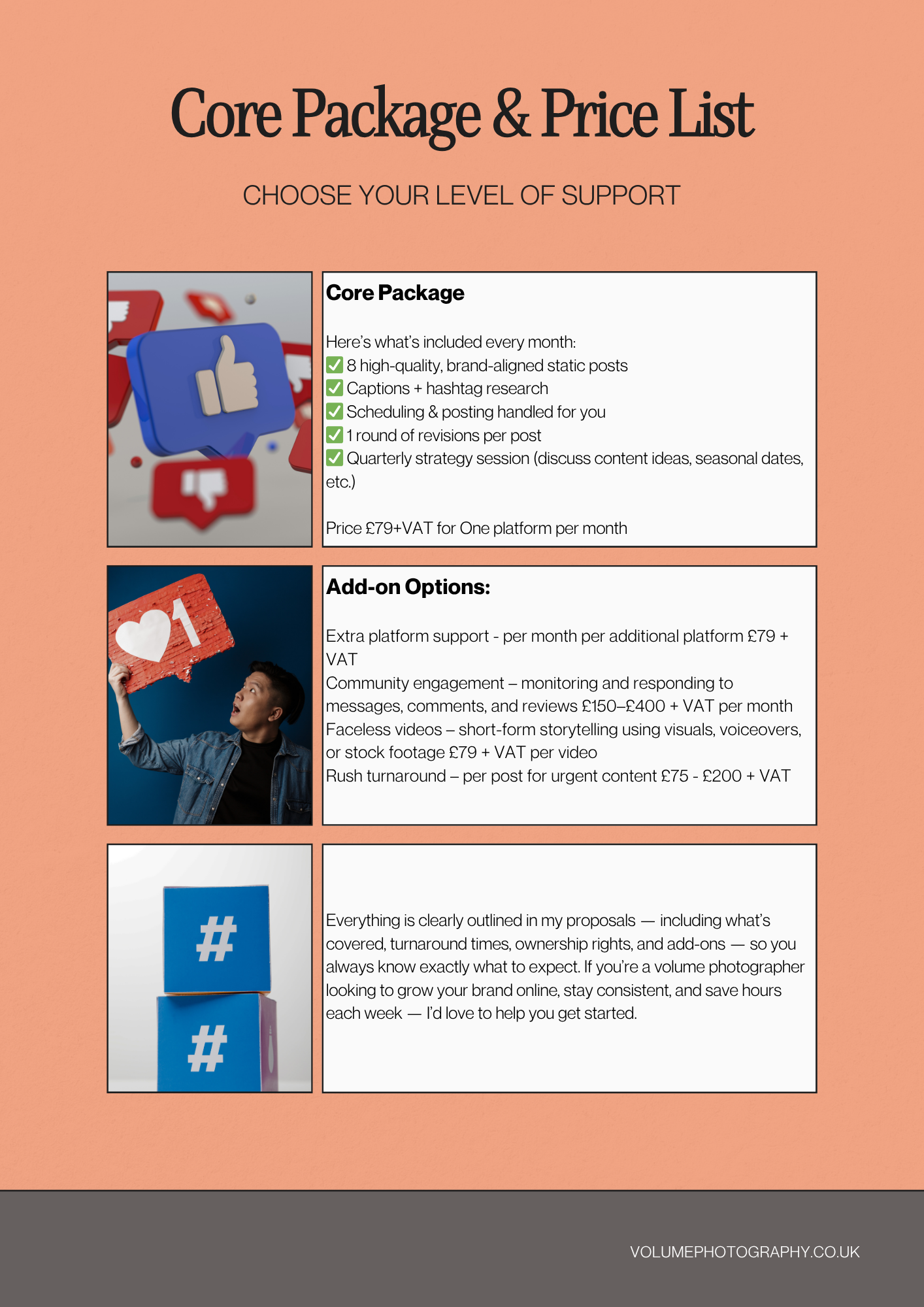 Core Package & Price List

CHOOSE YOUR LEVEL OF SUPPORT

Core Package

Here's what's included every month:
✅ 8 high-quality, brand-aligned static posts
✅ Captions + hashtag research
✅ Scheduling & posting handled for you
✅ 1 round of revisions per post
✅ Quarterly strategy session (discuss content ideas, seasonal dates, etc.)

Price £79+VAT for One platform per month

1

Add-on Options:

Extra platform support - per month per additional platform £79 + VAT
Community engagement – monitoring and responding to messages, comments, and reviews £150–£400 + VAT per month
Faceless videos – short-form storytelling using visuals, voiceovers, or stock footage £79 + VAT per video
Rush turnaround – per post for urgent content £75 - £200 + VAT

#
#

Everything is clearly outlined in my proposals — including what's covered, turnaround times, ownership rights, and add-ons — so you always know exactly what to expect. If you're a volume photographer looking to grow your brand online, stay consistent, and save hours each week — I'd love to help you get started.

VOLUMEPHOTOGRAPHY.CO.UK